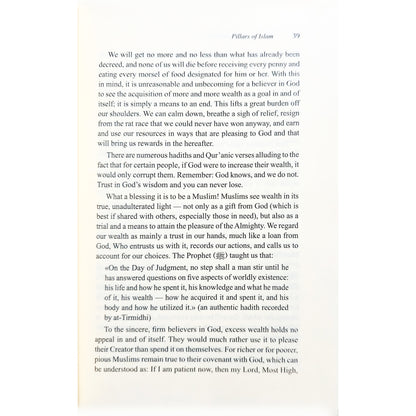 Pillars of Islam 39

We will get no more and no less than what has already been decreed, and none of us will die before receiving every penny and eating every morsel of food designated for him or her. With this in mind, it is unreasonable and unbecoming for a believer in God to see the acquisition of more and more wealth as a goal in and of itself; it is simply a means to an end. This lifts a great burden off our shoulders. We can calm down, breathe a sigh of relief, resign from the rat race that we could never have won anyway, and earn and use our resources in ways that are pleasing to God and that will bring us rewards in the hereafter.

There are numerous hadiths and Qur'anic verses alluding to the fact that for certain people, if God were to increase their wealth, it would only corrupt them. Remember: God knows, and we do not. Trust in God's wisdom and you can never lose.

What a blessing it is to be a Muslim! Muslims see wealth in its true, unadulterated light — not only as a gift from God (which is best if shared with others, especially those in need), but also as a trial and a means to attain the pleasure of the Almighty. We regard our wealth as mainly a trust in our hands, much like a loan from God, Who entrusts us with it, records our actions, and calls us to account for our choices. The Prophet (ﷺ) taught us that:

«On the Day of Judgment, no step shall a man stir until he has answered questions on five aspects of worldly existence: his life and how he spent it, his knowledge and what he made of it, his wealth — how he acquired it and spent it, and his body and how he utilized it.» (an authentic hadith recorded by at-Tirmidhi)

To the sincere, firm believers in God, excess wealth holds no appeal in and of itself. They would much rather use it to please their Creator than spend it on themselves. For richer or for poorer, pious Muslims remain true to their covenant with God, which can be understood as: If I am patient now, then my Lord, Most High,